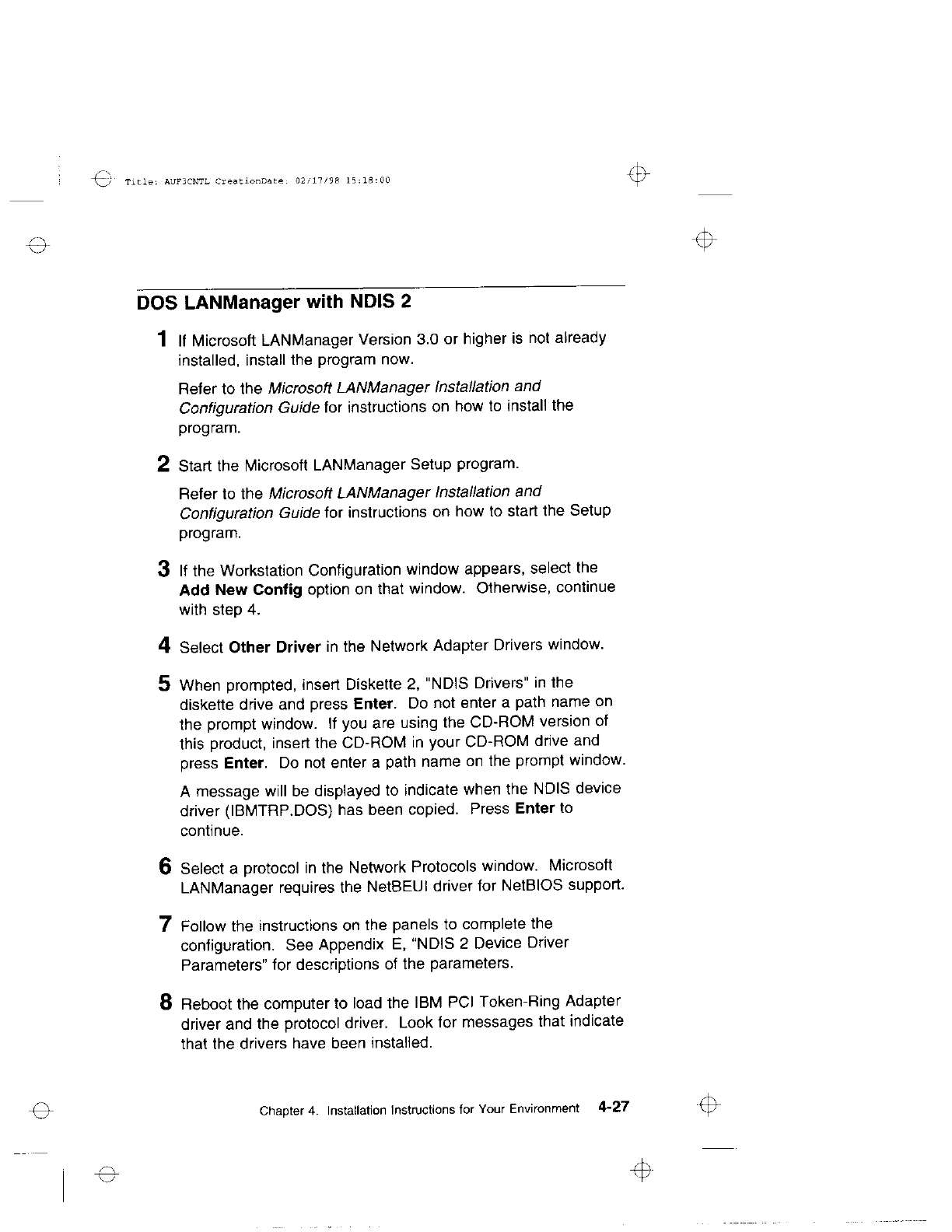 Title: AUF3CNTL CreationDate: 02/17/98 15:18:00

DOS LANManager with NDIS 2

1 If Microsoft LANManager Version 3.0 or higher is not already installed, install the program now.

Refer to the Microsoft LANManager Installation and Configuration Guide for instructions on how to install the program.

2 Start the Microsoft LANManager Setup program.

Refer to the Microsoft LANManager Installation and Configuration Guide for instructions on how to start the Setup program.

3 If the Workstation Configuration window appears, select the Add New Config option on that window. Otherwise, continue with step 4.

4 Select Other Driver in the Network Adapter Drivers window.

5 When prompted, insert Diskette 2, "NDIS Drivers" in the diskette drive and press Enter. Do not enter a path name on the prompt window. If you are using the CD-ROM version of this product, insert the CD-ROM in your CD-ROM drive and press Enter. Do not enter a path name on the prompt window.

A message will be displayed to indicate when the NDIS device driver (IBMTRP.DOS) has been copied. Press Enter to continue.

6 Select a protocol in the Network Protocols window. Microsoft LANManager requires the NetBEUI driver for NetBIOS support.

7 Follow the instructions on the panels to complete the configuration. See Appendix E, "NDIS 2 Device Driver Parameters" for descriptions of the parameters.

8 Reboot the computer to load the IBM PCI Token-Ring Adapter driver and the protocol driver. Look for messages that indicate that the drivers have been installed.

Chapter 4. Installation Instructions for Your Environment 4-27